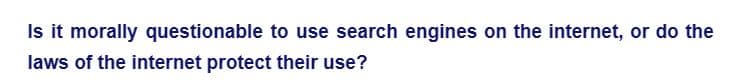 Is it morally questionable to use search engines on the internet, or do the laws of the internet protect their use?